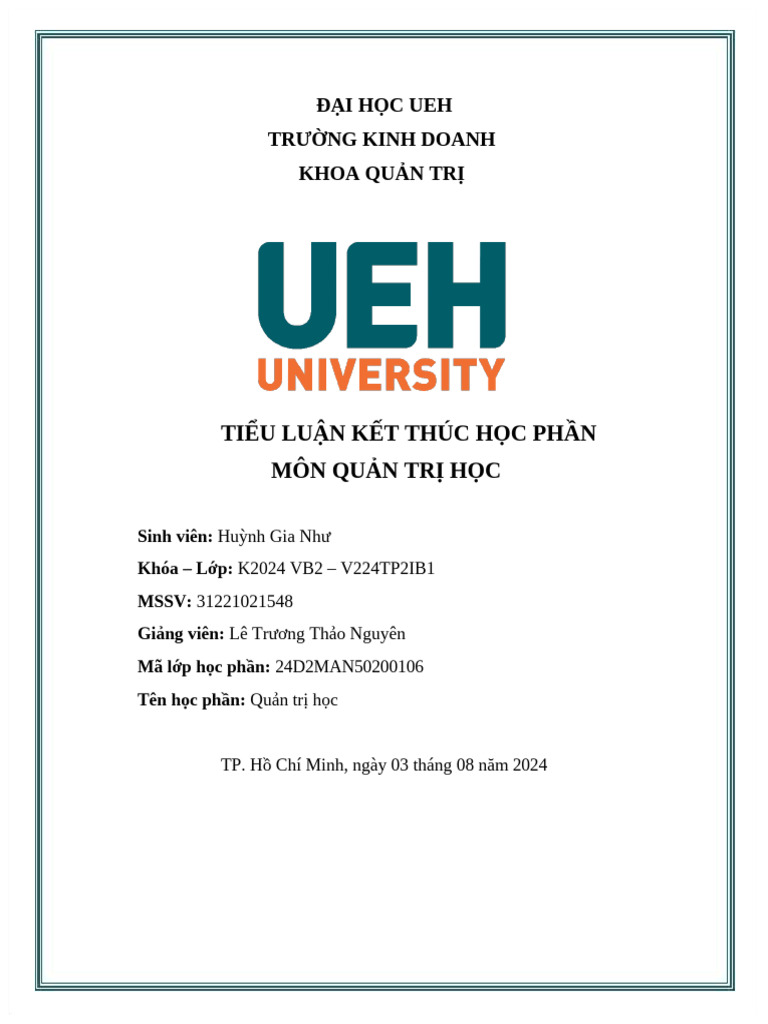 ĐẠI HỌC UEH
TRƯỜNG KINH DOANH
KHOA QUẢN TRỊ

UEH
UNIVERSITY

TIỂU LUẬN KẾT THÚC HỌC PHẦN
MÔN QUẢN TRỊ HỌC

Sinh viên: Huỳnh Gia Như
Khóa – Lớp: K2024 VB2 – V224TP2IB1
MSSV: 31221021548
Giảng viên: Lê Trương Thảo Nguyên
Mã lớp học phần: 24D2MAN50200106
Tên học phần: Quản trị học

TP. Hồ Chí Minh, ngày 03 tháng 08 năm 2024